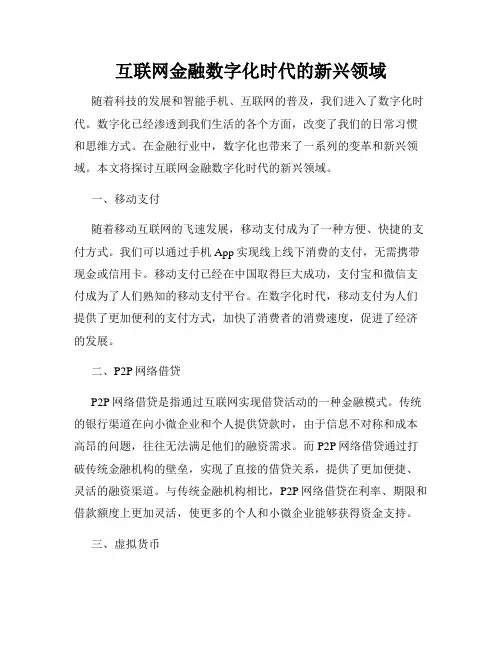 互联网金融数字化时代的新兴领域

随着科技的发展和智能手机、互联网的普及，我们进入了数字化时代。数字化已经渗透到我们生活的各个方面，改变了我们的日常习惯和思维方式。在金融行业中，数字化也带来了一系列的变革和新兴领域。本文将探讨互联网金融数字化时代的新兴领域。

一、移动支付

随着移动互联网的飞速发展，移动支付成为了一种方便、快捷的支付方式。我们可以通过手机App实现线上线下消费的支付，无需携带现金或信用卡。移动支付已经在中国取得巨大成功，支付宝和微信支付成为了人们熟知的移动支付平台。在数字化时代，移动支付为人们提供了更加便利的支付方式，加快了消费者的消费速度，促进了经济的发展。

二、P2P网络借贷

P2P网络借贷是指通过互联网实现借贷活动的一种金融模式。传统的银行渠道在向小微企业和个人提供贷款时，由于信息不对称和成本高昂的问题，往往无法满足他们的融资需求。而P2P网络借贷通过打破传统金融机构的壁垒，实现了直接的借贷关系，提供了更加便捷、灵活的融资渠道。与传统金融机构相比，P2P网络借贷在利率、期限和借款额度上更加灵活，使更多的个人和小微企业能够获得资金支持。

三、虚拟货币